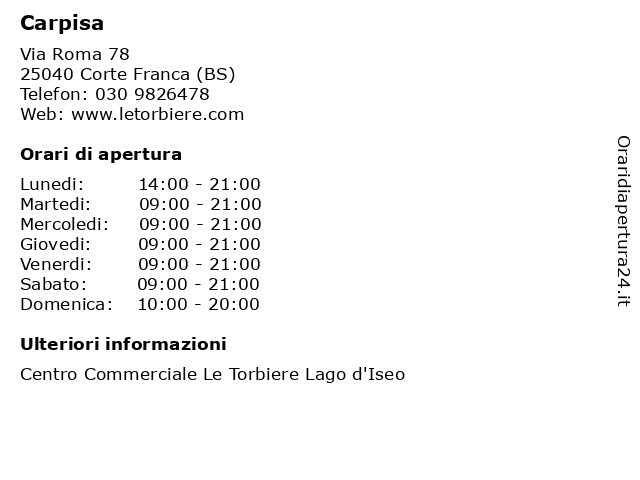 Carpisa

Via Roma 78
25040 Corte Franca (BS)
Telefon: 030 9826478
Web: www.letorbiere.com

Orari di apertura

| | |
|---|---|
| Lunedi: | 14:00 - 21:00 |
| Martedi: | 09:00 - 21:00 |
| Mercoledi: | 09:00 - 21:00 |
| Giovedi: | 09:00 - 21:00 |
| Venerdi: | 09:00 - 21:00 |
| Sabato: | 09:00 - 21:00 |
| Domenica: | 10:00 - 20:00 |

Ulteriori informazioni

Centro Commerciale Le Torbiere Lago d'Iseo

Oraridiapertura24.it